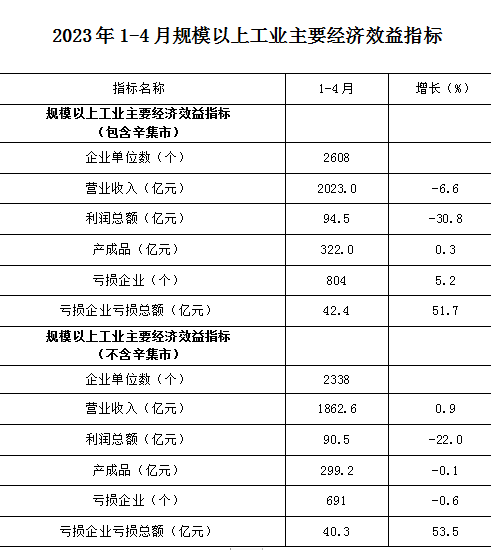 2023年1-4月规模以上工业主要经济效益指标

| 指标名称 | 1-4月 | 增长（%） |
|---|---|---|
| 规模以上工业主要经济效益指标（包含辛集市） | | |
| 企业单位数（个） | 2608 | |
| 营业收入（亿元） | 2023.0 | -6.6 |
| 利润总额（亿元） | 94.5 | -30.8 |
| 产成品（亿元） | 322.0 | 0.3 |
| 亏损企业（个） | 804 | 5.2 |
| 亏损企业亏损总额（亿元） | 42.4 | 51.7 |
| 规模以上工业主要经济效益指标（不含辛集市） | | |
| 企业单位数（个） | 2338 | |
| 营业收入（亿元） | 1862.6 | 0.9 |
| 利润总额（亿元） | 90.5 | -22.0 |
| 产成品（亿元） | 299.2 | -0.1 |
| 亏损企业（个） | 691 | -0.6 |
| 亏损企业亏损总额（亿元） | 40.3 | 53.5 |